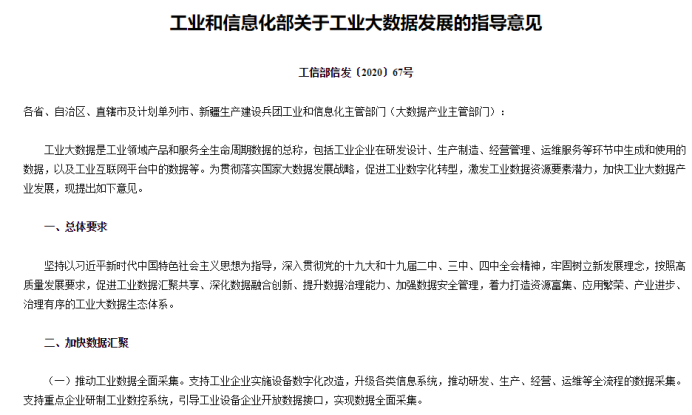 工业和信息化部关于工业大数据发展的指导意见

工信部信发〔2020〕67号

各省、自治区、直辖市及计划单列市、新疆生产建设兵团工业和信息化主管部门（大数据产业主管部门）：

工业大数据是工业领域产品和服务全生命周期数据的总称，包括工业企业在研发设计、生产制造、经营管理、运维服务等环节中生成和使用的数据，以及工业互联网平台中的数据等。为贯彻落实国家大数据发展战略，促进工业数字化转型，激发工业数据资源要素潜力，加快工业大数据产业发展，现提出如下意见。

一、总体要求

坚持以习近平新时代中国特色社会主义思想为指导，深入贯彻党的十九大和十九届二中、三中、四中全会精神，牢固树立新发展理念，按照高质量发展要求，促进工业数据汇聚共享、深化数据融合创新、提升数据治理能力、加强数据安全管理，着力打造资源富集、应用繁荣、产业进步、治理有序的工业大数据生态体系。

二、加快数据汇聚

（一）推动工业数据全面采集。支持工业企业实施设备数字化改造，升级各类信息系统，推动研发、生产、经营、运维等全流程的数据采集。支持重点企业研制工业数控系统，引导工业设备企业开放数据接口，实现数据全面采集。